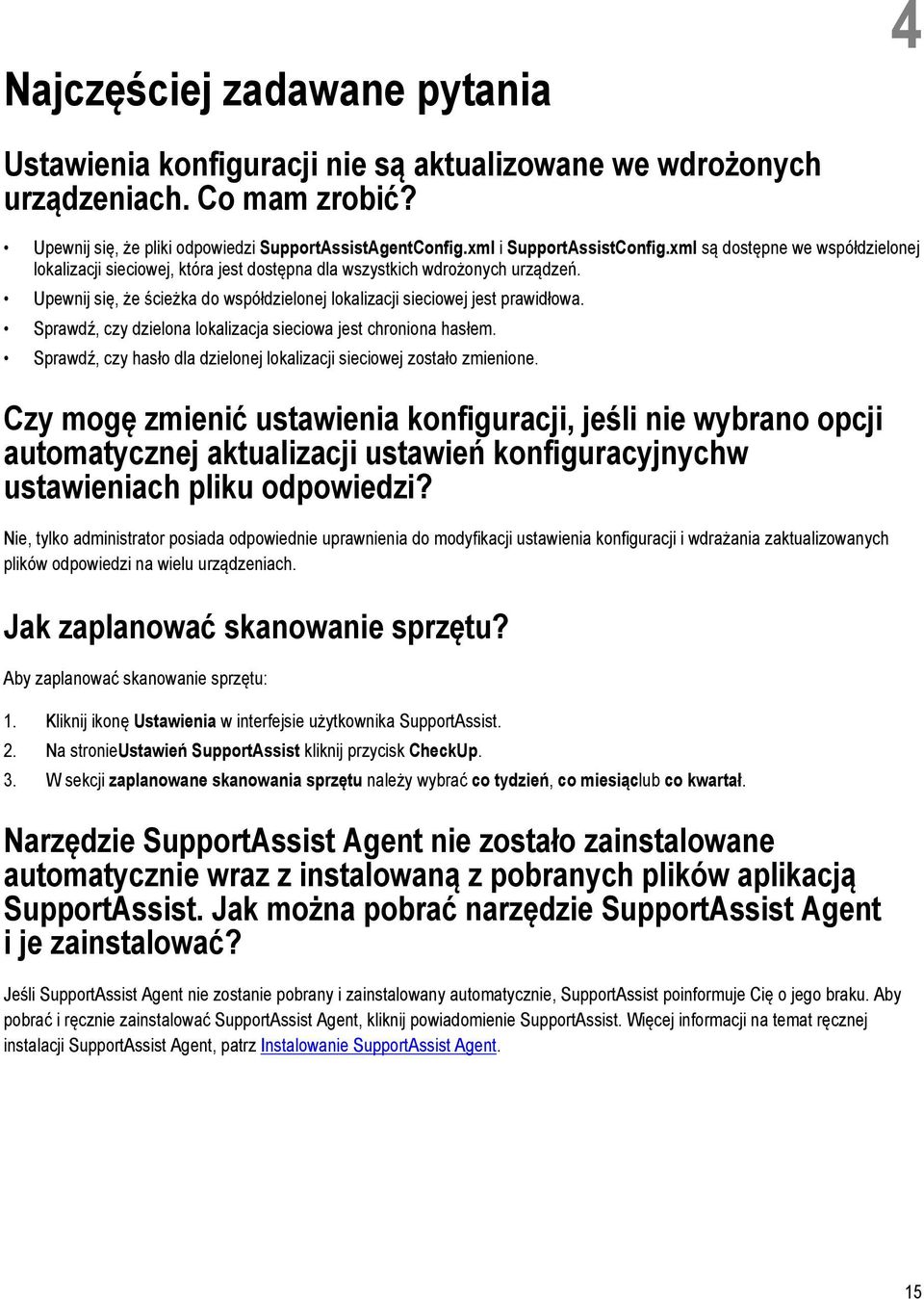 4

Najczęściej zadawane pytania

Ustawienia konfiguracji nie są aktualizowane we wdrożonych urządzeniach. Co mam zrobić?

• Upewnij się, że pliki odpowiedzi SupportAssistAgentConfig.xml i SupportAssistConfig.xml są dostępne we współdzielonej lokalizacji sieciowej, która jest dostępna dla wszystkich wdrożonych urządzeń.
• Upewnij się, że ścieżka do współdzielonej lokalizacji sieciowej jest prawidłowa.
• Sprawdź, czy dzielona lokalizacja sieciowa jest chroniona hasłem.
• Sprawdź, czy hasło dla dzielonej lokalizacji sieciowej zostało zmienione.

Czy mogę zmienić ustawienia konfiguracji, jeśli nie wybrano opcji automatycznej aktualizacji ustawień konfiguracyjnychw ustawieniach pliku odpowiedzi?

Nie, tylko administrator posiada odpowiednie uprawnienia do modyfikacji ustawienia konfiguracji i wdrażania zaktualizowanych plików odpowiedzi na wielu urządzeniach.

Jak zaplanować skanowanie sprzętu?

Aby zaplanować skanowanie sprzętu:

1. Kliknij ikonę Ustawienia w interfejsie użytkownika SupportAssist.
2. Na stronieUstawień SupportAssist kliknij przycisk CheckUp.
3. W sekcji zaplanowane skanowania sprzętu należy wybrać co tydzień, co miesiąclub co kwartał.

Narzędzie SupportAssist Agent nie zostało zainstalowane automatycznie wraz z instalowaną z pobranych plików aplikacją SupportAssist. Jak można pobrać narzędzie SupportAssist Agent i je zainstalować?

Jeśli SupportAssist Agent nie zostanie pobrany i zainstalowany automatycznie, SupportAssist poinformuje Cię o jego braku. Aby pobrać i ręcznie zainstalować SupportAssist Agent, kliknij powiadomienie SupportAssist. Więcej informacji na temat ręcznej instalacji SupportAssist Agent, patrz Instalowanie SupportAssist Agent.

15